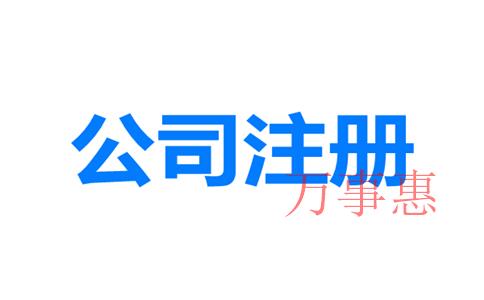 公司注册
万事惠